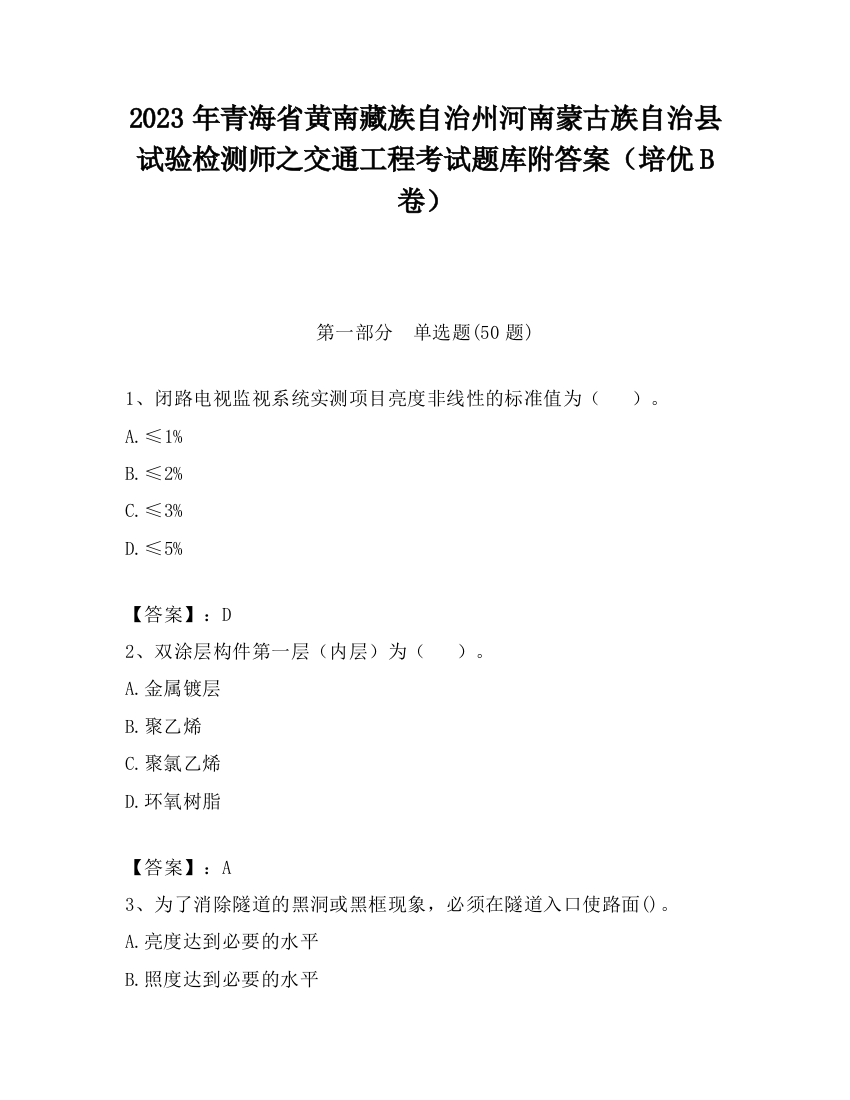 2023 年青海省黄南藏族自治州河南蒙古族自治县试验检测师之交通工程考试题库附答案（培优 B 卷）

第一部分　单选题(50 题)

1、闭路电视监视系统实测项目亮度非线性的标准值为（　　）。

A. ≤1%

B. ≤2%

C. ≤3%

D. ≤5%

【答案】：D

2、双涂层构件第一层（内层）为（　　）。

A. 金属镀层

B. 聚乙烯

C. 聚氯乙烯

D. 环氧树脂

【答案】：A

3、为了消除隧道的黑洞或黑框现象，必须在隧道入口使路面()。

A. 亮度达到必要的水平

B. 照度达到必要的水平